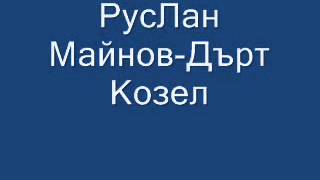 РусЛан
Майнов-Дърт
Козел